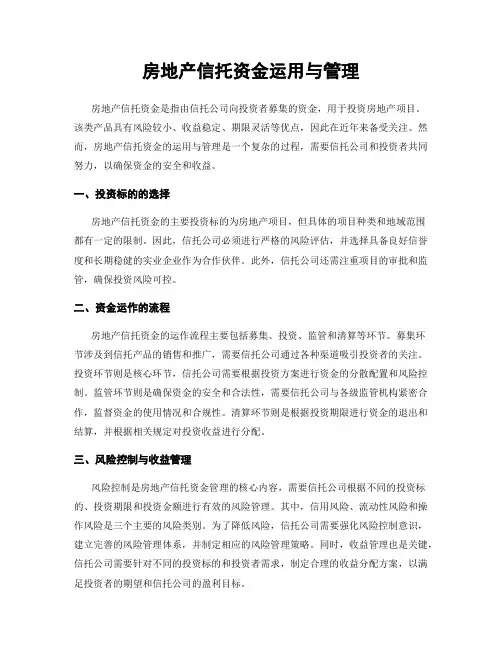 房地产信托资金运用与管理

房地产信托资金是指由信托公司向投资者募集的资金，用于投资房地产项目。该类产品具有风险较小、收益稳定、期限灵活等优点，因此在近年来备受关注。然而，房地产信托资金的运用与管理是一个复杂的过程，需要信托公司和投资者共同努力，以确保资金的安全和收益。

一、投资标的的选择

房地产信托资金的主要投资标的为房地产项目，但具体的项目种类和地域范围都有一定的限制。因此，信托公司必须进行严格的风险评估，并选择具备良好信誉度和长期稳健的实业企业作为合作伙伴。此外，信托公司还需注重项目的审批和监管，确保投资风险可控。

二、资金运作的流程

房地产信托资金的运作流程主要包括募集、投资、监管和清算等环节。募集环节涉及到信托产品的销售和推广，需要信托公司通过各种渠道吸引投资者的关注。投资环节则是核心环节，信托公司需要根据投资方案进行资金的分散配置和风险控制。监管环节则是确保资金的安全和合法性，需要信托公司与各级监管机构紧密合作，监督资金的使用情况和合规性。清算环节则是根据投资期限进行资金的退出和结算，并根据相关规定对投资收益进行分配。

三、风险控制与收益管理

风险控制是房地产信托资金管理的核心内容，需要信托公司根据不同的投资标的、投资期限和投资金额进行有效的风险管理。其中，信用风险、流动性风险和操作风险是三个主要的风险类别。为了降低风险，信托公司需要强化风险控制意识，建立完善的风险管理体系，并制定相应的风险管理策略。同时，收益管理也是关键，信托公司需要针对不同的投资标的和投资者需求，制定合理的收益分配方案，以满足投资者的期望和信托公司的盈利目标。